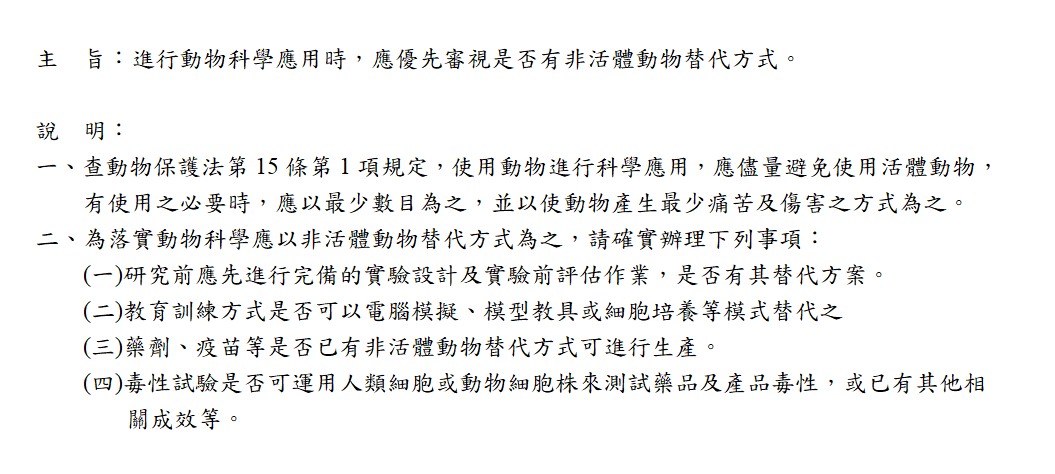 主　旨：進行動物科學應用時，應優先審視是否有非活體動物替代方式。

說　明：

一、查動物保護法第 15 條第 1 項規定，使用動物進行科學應用，應儘量避免使用活體動物，有使用之必要時，應以最少數目為之，並以使動物產生最少痛苦及傷害之方式為之。

二、為落實動物科學應以非活體動物替代方式為之，請確實辦理下列事項：

(一)研究前應先進行完備的實驗設計及實驗前評估作業，是否有其替代方案。

(二)教育訓練方式是否可以電腦模擬、模型教具或細胞培養等模式替代之

(三)藥劑、疫苗等是否已有非活體動物替代方式可進行生產。

(四)毒性試驗是否可運用人類細胞或動物細胞株來測試藥品及產品毒性，或已有其他相關成效等。